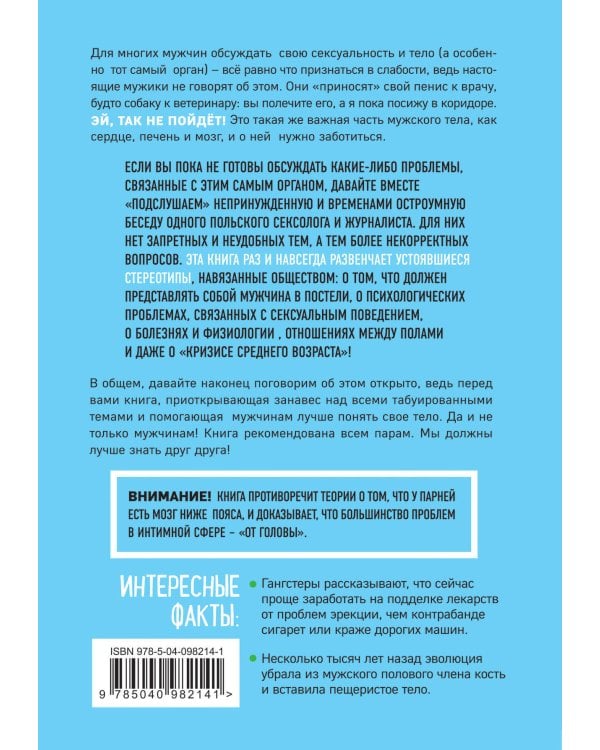 Для многих мужчин обсуждать свою сексуальность и тело (а особенно тот самый орган) – всё равно что признаться в слабости, ведь настоящие мужики не говорят об этом. Они «приносят» свой пенис к врачу, будто собаку к ветеринару: вы полечите его, а я пока посижу в коридоре. ЭЙ, ТАК НЕ ПОЙДЁТ! Это такая же важная часть мужского тела, как сердце, печень и мозг, и о ней нужно заботиться.

ЕСЛИ ВЫ ПОКА НЕ ГОТОВЫ ОБСУЖДАТЬ КАКИЕ-ЛИБО ПРОБЛЕМЫ, СВЯЗАННЫЕ С ЭТИМ САМЫМ ОРГАНОМ, ДАВАЙТЕ ВМЕСТЕ «ПОДСЛУШАЕМ» НЕПРИНУЖДЕННУЮ И ВРЕМЕНАМИ ОСТРОУМНУЮ БЕСЕДУ ОДНОГО ПОЛЬСКОГО СЕКСОЛОГА И ЖУРНАЛИСТА. ДЛЯ НИХ НЕТ ЗАПРЕТНЫХ И НЕУДОБНЫХ ТЕМ, А ТЕМ БОЛЕЕ НЕКОРРЕКТНЫХ ВОПРОСОВ. ЭТА КНИГА РАЗ И НАВСЕГДА РАЗВЕНЧАЕТ УСТОЯВШИЕСЯ СТЕРЕОТИПЫ, НАВЯЗАННЫЕ ОБЩЕСТВОМ: О ТОМ, ЧТО ДОЛЖЕН ПРЕДСТАВЛЯТЬ СОБОЙ МУЖЧИНА В ПОСТЕЛИ, О ПСИХОЛОГИЧЕСКИХ ПРОБЛЕМАХ, СВЯЗАННЫХ С СЕКСУАЛЬНЫМ ПОВЕДЕНИЕМ, О БОЛЕЗНЯХ И ФИЗИОЛОГИИ , ОТНОШЕНИЯХ МЕЖДУ ПОЛАМИ И ДАЖЕ О «КРИЗИСЕ СРЕДНЕГО ВОЗРАСТА»!

В общем, давайте наконец поговорим об этом открыто, ведь перед вами книга, приоткрывающая занавес над всеми табуированными темами и помогающая мужчинам лучше понять свое тело. Да и не только мужчинам! Книга рекомендована всем парам. Мы должны лучше знать друг друга!

ВНИМАНИЕ! КНИГА ПРОТИВОРЕЧИТ ТЕОРИИ О ТОМ, ЧТО У ПАРНЕЙ ЕСТЬ МОЗГ НИЖЕ ПОЯСА, И ДОКАЗЫВАЕТ, ЧТО БОЛЬШИНСТВО ПРОБЛЕМ В ИНТИМНОЙ СФЕРЕ – «ОТ ГОЛОВЫ».

ИНТЕРЕСНЫЕ ФАКТЫ:

Гангстеры рассказывают, что сейчас проще заработать на подделке лекарств от проблем эрекции, чем контрабанде сигарет или краже дорогих машин.

Несколько тысяч лет назад эволюция убрала из мужского полового члена кость и вставила пещеристое тело.

ISBN 978-5-04-098214-1

9 785040 982141 >